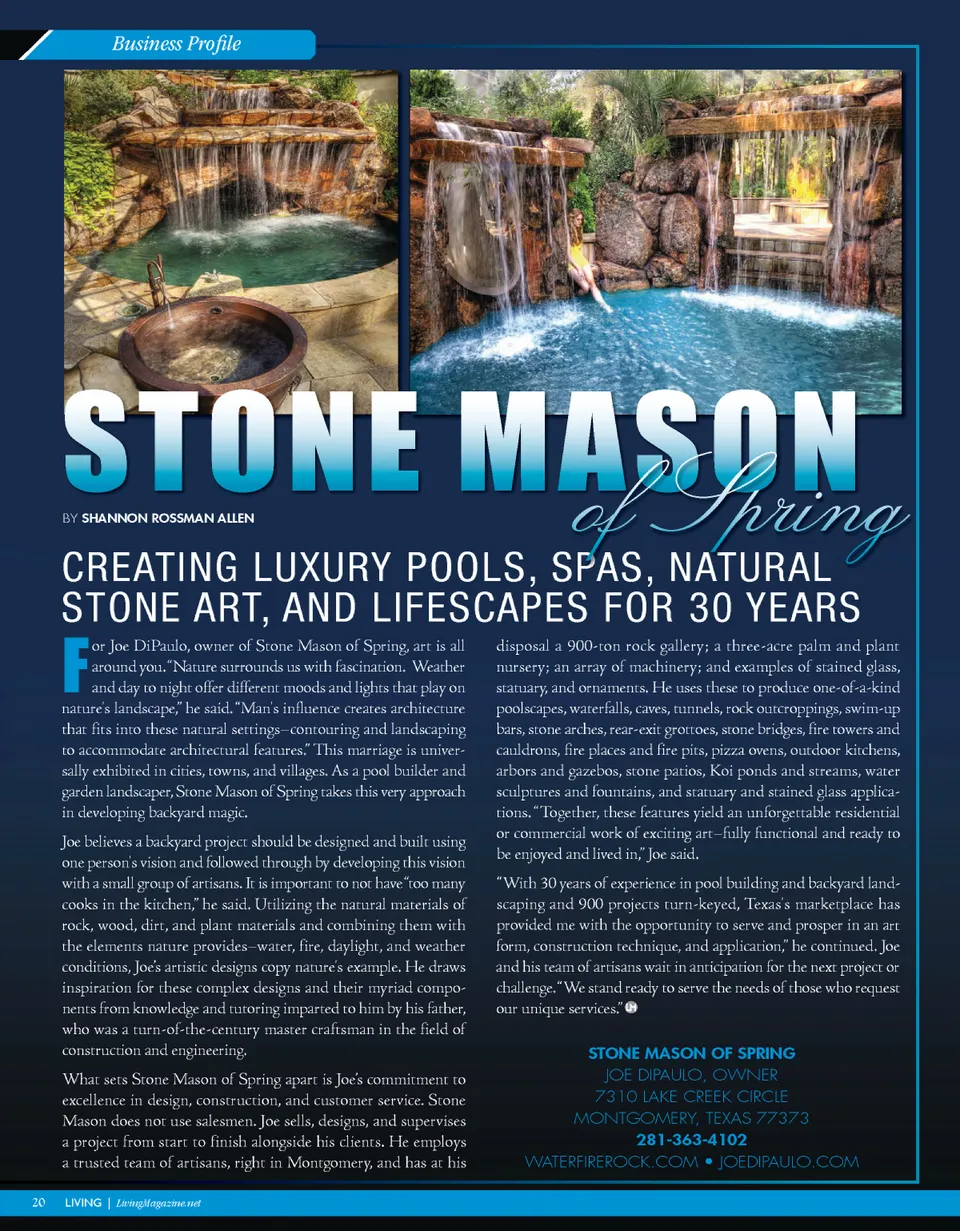 Business Profile

STONE MASON of Spring

BY SHANNON ROSSMAN ALLEN

CREATING LUXURY POOLS, SPAS, NATURAL STONE ART, AND LIFESCAPES FOR 30 YEARS

For Joe DiPaulo, owner of Stone Mason of Spring, art is all around you. "Nature surrounds us with fascination. Weather and day to night offer different moods and lights that play on nature's landscape," he said. "Man's influence creates architecture that fits into these natural settings–contouring and landscaping to accommodate architectural features." This marriage is universally exhibited in cities, towns, and villages. As a pool builder and garden landscaper, Stone Mason of Spring takes this very approach in developing backyard magic.

Joe believes a backyard project should be designed and built using one person's vision and followed through by developing this vision with a small group of artisans. It is important to not have "too many cooks in the kitchen," he said. Utilizing the natural materials of rock, wood, dirt, and plant materials and combining them with the elements nature provides–water, fire, daylight, and weather conditions, Joe's artistic designs copy nature's example. He draws inspiration for these complex designs and their myriad components from knowledge and tutoring imparted to him by his father, who was a turn-of-the-century master craftsman in the field of construction and engineering.

What sets Stone Mason of Spring apart is Joe's commitment to excellence in design, construction, and customer service. Stone Mason does not use salesmen. Joe sells, designs, and supervises a project from start to finish alongside his clients. He employs a trusted team of artisans, right in Montgomery, and has at his disposal a 900-ton rock gallery; a three-acre palm and plant nursery; an array of machinery; and examples of stained glass, statuary, and ornaments. He uses these to produce one-of-a-kind poolscapes, waterfalls, caves, tunnels, rock outcroppings, swim-up bars, stone arches, rear-exit grottoes, stone bridges, fire towers and cauldrons, fire places and fire pits, pizza ovens, outdoor kitchens, arbors and gazebos, stone patios, Koi ponds and streams, water sculptures and fountains, and statuary and stained glass applications. "Together, these features yield an unforgettable residential or commercial work of exciting art–fully functional and ready to be enjoyed and lived in," Joe said.

"With 30 years of experience in pool building and backyard landscaping and 900 projects turn-keyed, Texas's marketplace has provided me with the opportunity to serve and prosper in an art form, construction technique, and application," he continued. Joe and his team of artisans wait in anticipation for the next project or challenge. "We stand ready to serve the needs of those who request our unique services."

STONE MASON OF SPRING
JOE DIPAULO, OWNER
7310 LAKE CREEK CIRCLE
MONTGOMERY, TEXAS 77373
281-363-4102
WATERFIREROCK.COM • JOEDIPAULO.COM

20 LIVING | LivingMagazine.net